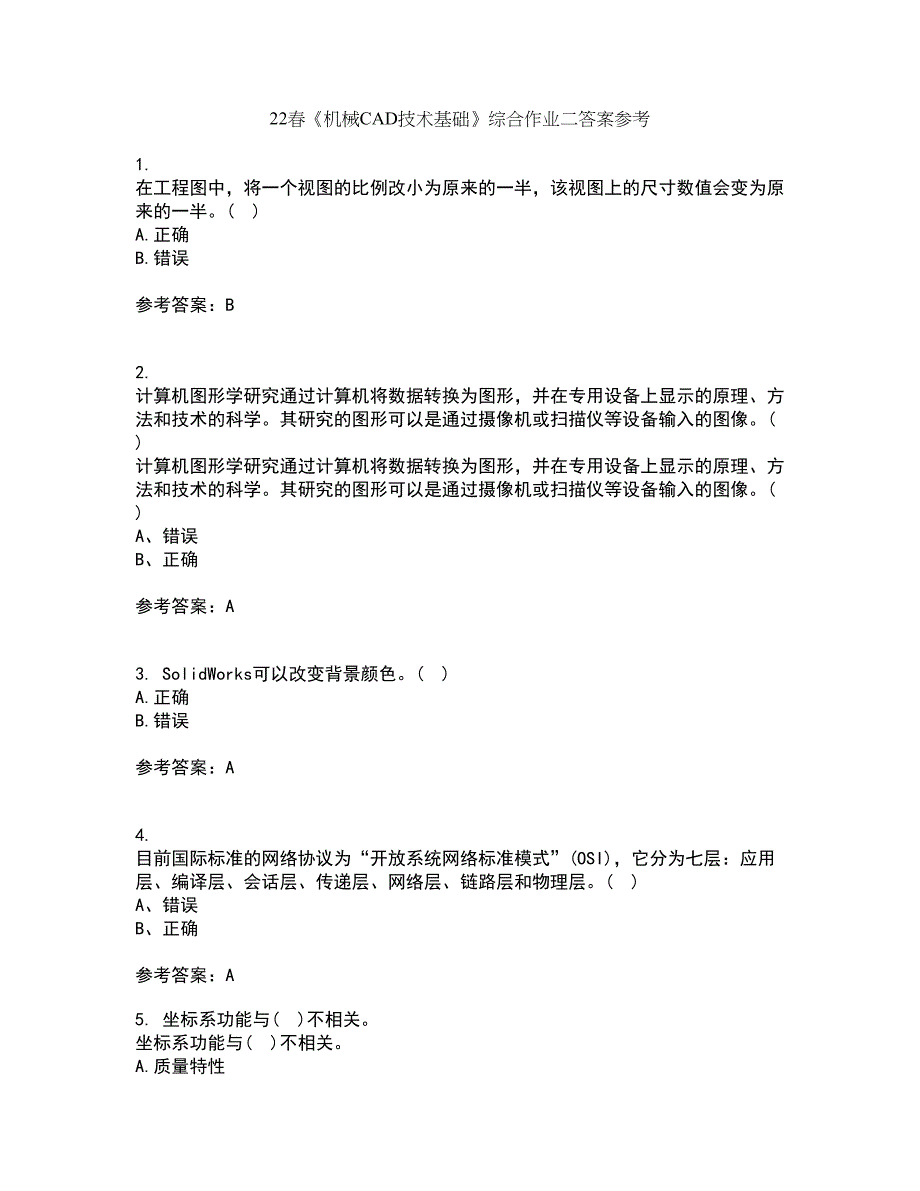 22春《机械CAD技术基础》综合作业二答案参考

1.
在工程图中，将一个视图的比例改小为原来的一半，该视图上的尺寸数值会变为原来的一半。（ ）
A.正确
B.错误

参考答案：B

2.
计算机图形学研究通过计算机将数据转换为图形，并在专用设备上显示的原理、方法和技术的科学。其研究的图形可以是通过摄像机或扫描仪等设备输入的图像。（ ）
计算机图形学研究通过计算机将数据转换为图形，并在专用设备上显示的原理、方法和技术的科学。其研究的图形可以是通过摄像机或扫描仪等设备输入的图像。（ ）
A、错误
B、正确

参考答案：A

3. SolidWorks可以改变背景颜色。（ ）
A.正确
B.错误

参考答案：A

4.
目前国际标准的网络协议为“开放系统网络标准模式”(OSI)，它分为七层：应用层、编译层、会话层、传递层、网络层、链路层和物理层。（ ）
A、错误
B、正确

参考答案：A

5. 坐标系功能与（ ）不相关。
坐标系功能与（ ）不相关。
A.质量特性